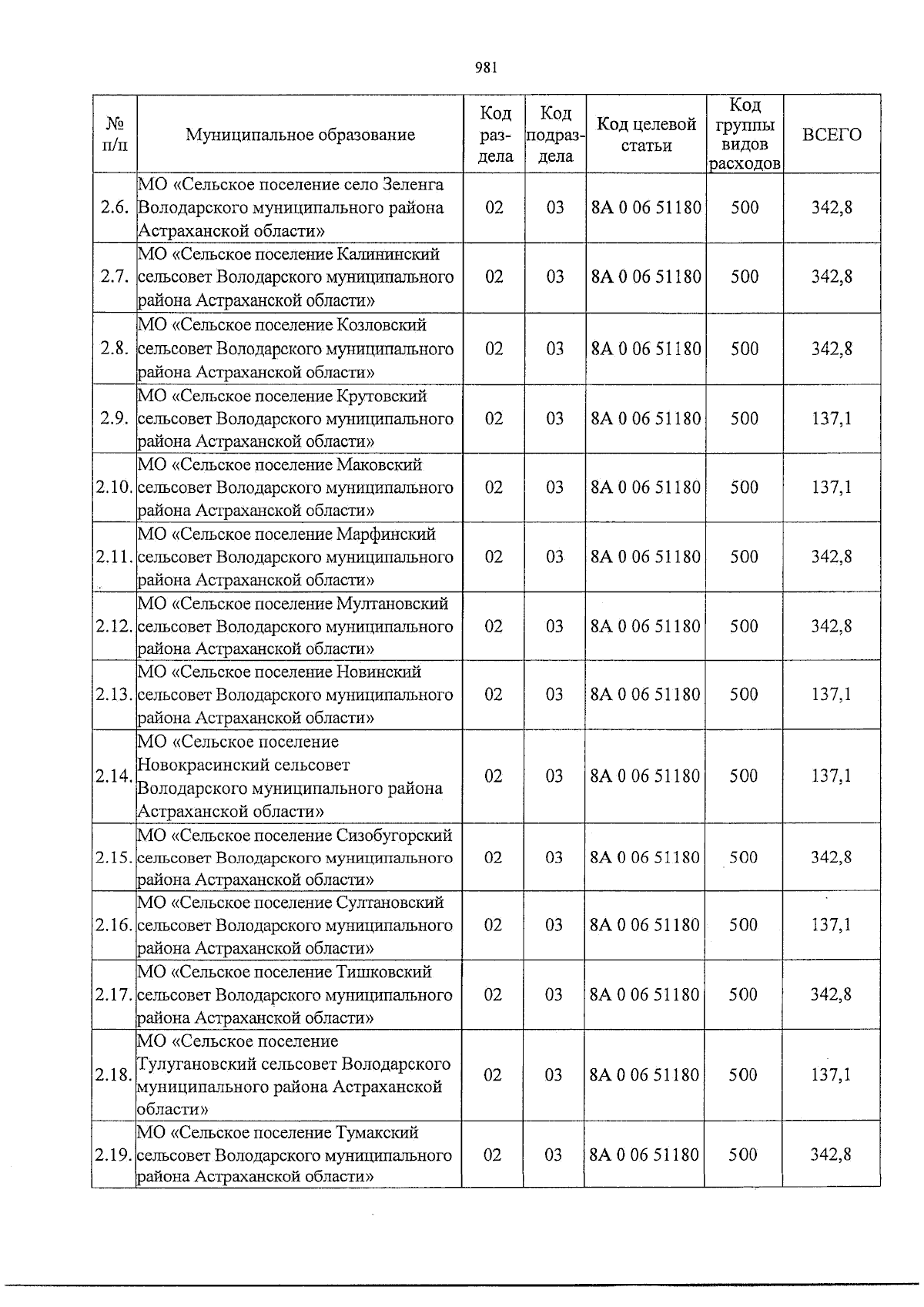 981

| № п/п | Муниципальное образование | Код раздела | Код подраздела | Код целевой статьи | Код группы видов расходов | ВСЕГО |
|---|---|---|---|---|---|---|
| 2.6. | МО «Сельское поселение село Зеленга Володарского муниципального района Астраханской области» | 02 | 03 | 8А 0 06 51180 | 500 | 342,8 |
| 2.7. | МО «Сельское поселение Калининский сельсовет Володарского муниципального района Астраханской области» | 02 | 03 | 8А 0 06 51180 | 500 | 342,8 |
| 2.8. | МО «Сельское поселение Козловский сельсовет Володарского муниципального района Астраханской области» | 02 | 03 | 8А 0 06 51180 | 500 | 342,8 |
| 2.9. | МО «Сельское поселение Крутовский сельсовет Володарского муниципального района Астраханской области» | 02 | 03 | 8А 0 06 51180 | 500 | 137,1 |
| 2.10. | МО «Сельское поселение Маковский сельсовет Володарского муниципального района Астраханской области» | 02 | 03 | 8А 0 06 51180 | 500 | 137,1 |
| 2.11. | МО «Сельское поселение Марфинский сельсовет Володарского муниципального района Астраханской области» | 02 | 03 | 8А 0 06 51180 | 500 | 342,8 |
| 2.12. | МО «Сельское поселение Мултановский сельсовет Володарского муниципального района Астраханской области» | 02 | 03 | 8А 0 06 51180 | 500 | 342,8 |
| 2.13. | МО «Сельское поселение Новинский сельсовет Володарского муниципального района Астраханской области» | 02 | 03 | 8А 0 06 51180 | 500 | 137,1 |
| 2.14. | МО «Сельское поселение Новокрасинский сельсовет Володарского муниципального района Астраханской области» | 02 | 03 | 8А 0 06 51180 | 500 | 137,1 |
| 2.15. | МО «Сельское поселение Сизобугорский сельсовет Володарского муниципального района Астраханской области» | 02 | 03 | 8А 0 06 51180 | 500 | 342,8 |
| 2.16. | МО «Сельское поселение Султановский сельсовет Володарского муниципального района Астраханской области» | 02 | 03 | 8А 0 06 51180 | 500 | 137,1 |
| 2.17. | МО «Сельское поселение Тишковский сельсовет Володарского муниципального района Астраханской области» | 02 | 03 | 8А 0 06 51180 | 500 | 342,8 |
| 2.18. | МО «Сельское поселение Тулугановский сельсовет Володарского муниципального района Астраханской области» | 02 | 03 | 8А 0 06 51180 | 500 | 137,1 |
| 2.19. | МО «Сельское поселение Тумакский сельсовет Володарского муниципального района Астраханской области» | 02 | 03 | 8А 0 06 51180 | 500 | 342,8 |